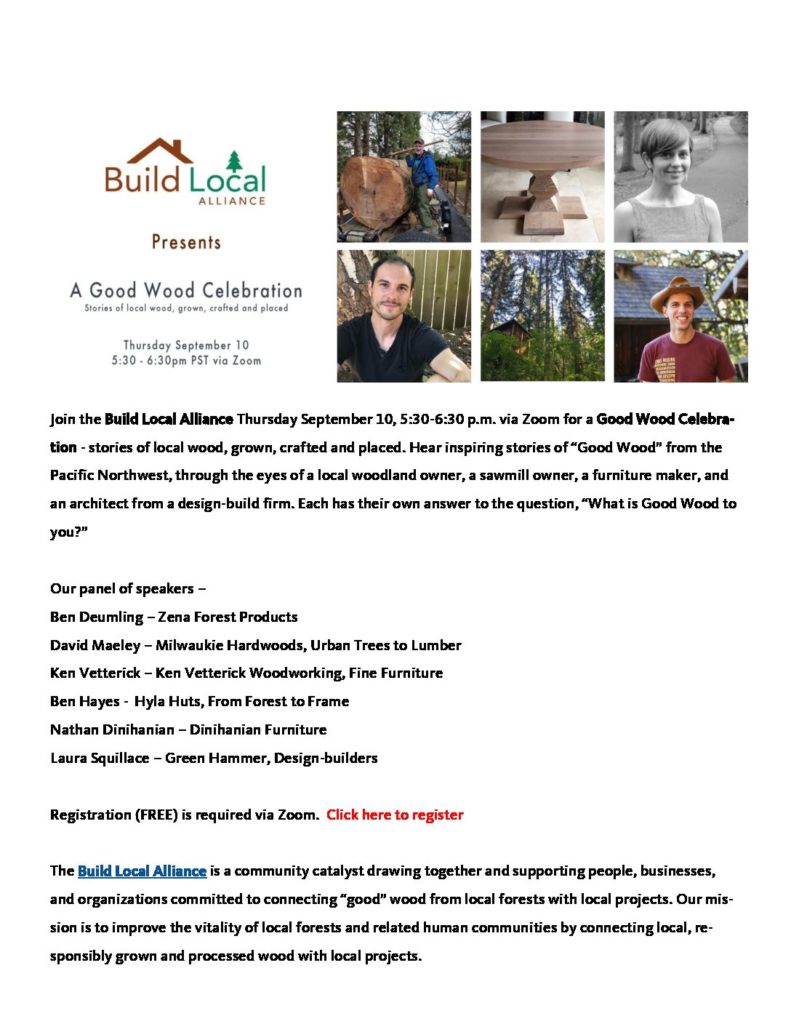 Build Local
ALLIANCE

Presents

A Good Wood Celebration
Stories of local wood, grown, crafted and placed

Thursday September 10
5:30 - 6:30pm PST via Zoom

Join the Build Local Alliance Thursday September 10, 5:30-6:30 p.m. via Zoom for a Good Wood Celebration - stories of local wood, grown, crafted and placed. Hear inspiring stories of "Good Wood" from the Pacific Northwest, through the eyes of a local woodland owner, a sawmill owner, a furniture maker, and an architect from a design-build firm. Each has their own answer to the question, "What is Good Wood to you?"

Our panel of speakers –
Ben Deumling – Zena Forest Products
David Maeley – Milwaukie Hardwoods, Urban Trees to Lumber
Ken Vetterick – Ken Vetterick Woodworking, Fine Furniture
Ben Hayes - Hyla Huts, From Forest to Frame
Nathan Dinihanian – Dinihanian Furniture
Laura Squillace – Green Hammer, Design-builders

Registration (FREE) is required via Zoom. Click here to register

The Build Local Alliance is a community catalyst drawing together and supporting people, businesses, and organizations committed to connecting "good" wood from local forests with local projects. Our mission is to improve the vitality of local forests and related human communities by connecting local, responsibly grown and processed wood with local projects.